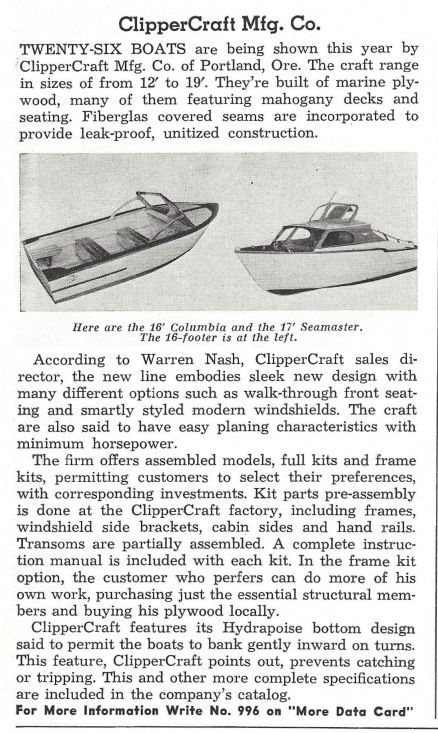 ClipperCraft Mfg. Co.

TWENTY-SIX BOATS are being shown this year by ClipperCraft Mfg. Co. of Portland, Ore. The craft range in sizes of from 12' to 19'. They're built of marine plywood, many of them featuring mahogany decks and seating. Fiberglas covered seams are incorporated to provide leak-proof, unitized construction.

Here are the 16' Columbia and the 17' Seamaster. The 16-footer is at the left.

According to Warren Nash, ClipperCraft sales director, the new line embodies sleek new design with many different options such as walk-through front seating and smartly styled modern windshields. The craft are also said to have easy planing characteristics with minimum horsepower.

The firm offers assembled models, full kits and frame kits, permitting customers to select their preferences, with corresponding investments. Kit parts pre-assembly is done at the ClipperCraft factory, including frames, windshield side brackets, cabin sides and hand rails. Transoms are partially assembled. A complete instruction manual is included with each kit. In the frame kit option, the customer who perfers can do more of his own work, purchasing just the essential structural members and buying his plywood locally.

ClipperCraft features its Hydrapoise bottom design said to permit the boats to bank gently inward on turns. This feature, ClipperCraft points out, prevents catching or tripping. This and other more complete specifications are included in the company's catalog.

For More Information Write No. 996 on "More Data Card"